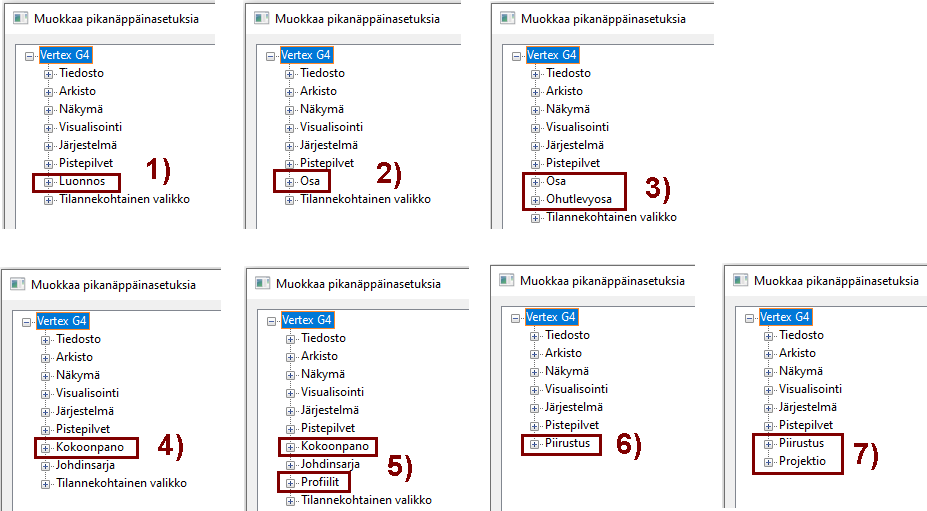 Muokkaa pikanäppäinasetuksia

Vertex G4
Tiedosto
Arkisto
Näkymä
Visualisointi
Järjestelmä
Pistepilvet
Luonnos
Tilannekohtainen valikko

1)

Muokkaa pikanäppäinasetuksia

Vertex G4
Tiedosto
Arkisto
Näkymä
Visualisointi
Järjestelmä
Pistepilvet
Osa
Tilannekohtainen valikko

2)

Muokkaa pikanäppäinasetuksia

Vertex G4
Tiedosto
Arkisto
Näkymä
Visualisointi
Järjestelmä
Pistepilvet
Osa
Ohutlevyosa
Tilannekohtainen valikko

3)

Muokkaa pikanäppäinasetuksia

Vertex G4
Tiedosto
Arkisto
Näkymä
Visualisointi
Järjestelmä
Pistepilvet
Kokoonpano
Johdinsarja
Tilannekohtainen valikko

4)

Muokkaa pikanäppäinasetuksia

Vertex G4
Tiedosto
Arkisto
Näkymä
Visualisointi
Järjestelmä
Pistepilvet
Kokoonpano
Johdinsarja
Profiilit
Tilannekohtainen valikko

5)

Muokkaa pikanäppäinasetuksia

Vertex G4
Tiedosto
Arkisto
Näkymä
Visualisointi
Järjestelmä
Pistepilvet
Piirustus

6)

Muokkaa pikanäppäinasetuksia

Vertex G4
Tiedosto
Arkisto
Näkymä
Visualisointi
Järjestelmä
Pistepilvet
Piirustus
Projektio

7)